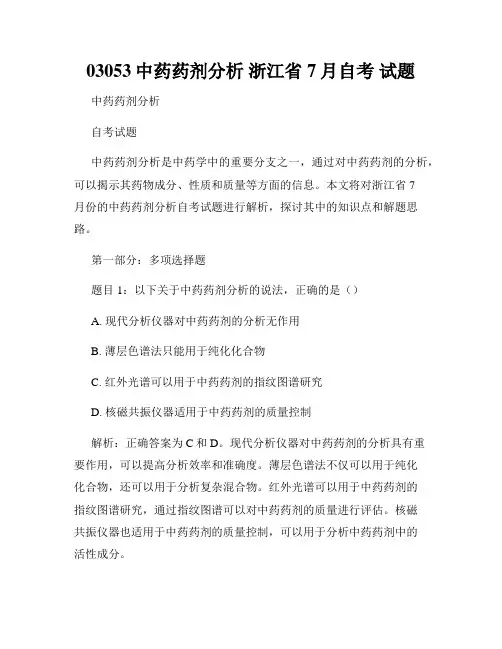 03053 中药药剂分析 浙江省 7 月自考 试题

中药药剂分析

自考试题

中药药剂分析是中药学中的重要分支之一，通过对中药药剂的分析，可以揭示其药物成分、性质和质量等方面的信息。本文将对浙江省 7 月份的中药药剂分析自考试题进行解析，探讨其中的知识点和解题思路。

第一部分：多项选择题

题目 1：以下关于中药药剂分析的说法，正确的是（）

A. 现代分析仪器对中药药剂的分析无作用

B. 薄层色谱法只能用于纯化化合物

C. 红外光谱可以用于中药药剂的指纹图谱研究

D. 核磁共振仪器适用于中药药剂的质量控制

解析：正确答案为 C 和 D。现代分析仪器对中药药剂的分析具有重要作用，可以提高分析效率和准确度。薄层色谱法不仅可以用于纯化化合物，还可以用于分析复杂混合物。红外光谱可以用于中药药剂的指纹图谱研究，通过指纹图谱可以对中药药剂的质量进行评估。核磁共振仪器也适用于中药药剂的质量控制，可以用于分析中药药剂中的活性成分。